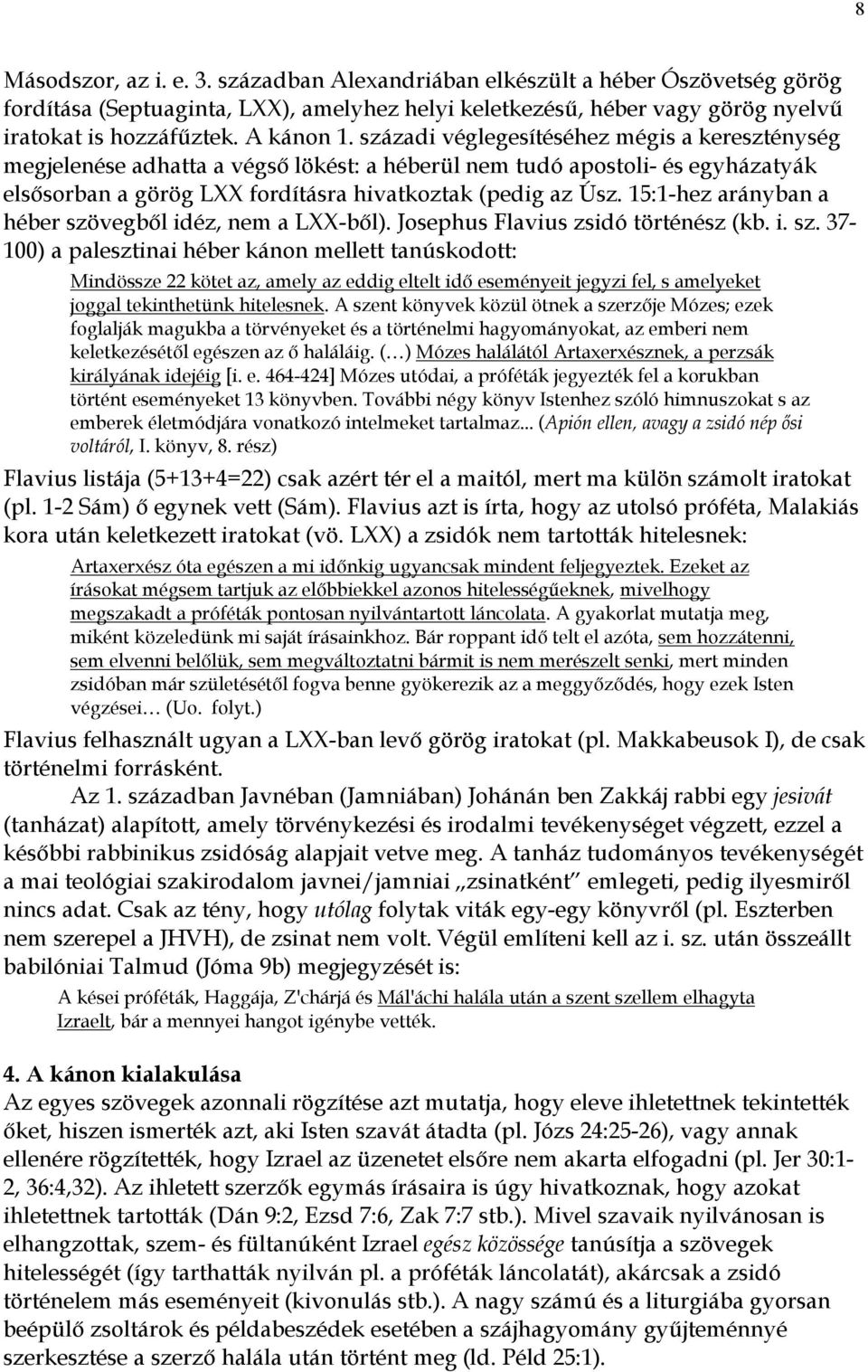 8

Másodszor, az i. e. 3. században Alexandriában elkészült a héber Ószövetség görög fordítása (Septuaginta, LXX), amelyhez helyi keletkezésű, héber vagy görög nyelvű iratokat is hozzáfűztek. A kánon 1. századi véglegesítéséhez mégis a kereszténység megjelenése adhatta a végső lökést: a héberül nem tudó apostoli- és egyházatyák elsősorban a görög LXX fordításra hivatkoztak (pedig az Úsz. 15:1-hez arányban a héber szövegből idéz, nem a LXX-ből). Josephus Flavius zsidó történész (kb. i. sz. 37-100) a palesztinai héber kánon mellett tanúskodott:

Mindössze 22 kötet az, amely az eddig eltelt idő eseményeit jegyzi fel, s amelyeket joggal tekinthetünk hitelesnek. A szent könyvek közül ötnek a szerzője Mózes; ezek foglalják magukba a törvényeket és a történelmi hagyományokat, az emberi nem keletkezésétől egészen az ő haláláig. (…) Mózes halálától Artaxerxésznek, a perzsák királyának idejéig [i. e. 464-424] Mózes utódai, a próféták jegyezték fel a korukban történt eseményeket 13 könyvben. További négy könyv Istenhez szóló himnuszokat s az emberek életmódjára vonatkozó intelmeket tartalmaz... (Apión ellen, avagy a zsidó nép ősi voltáról, I. könyv, 8. rész)

Flavius listája (5+13+4=22) csak azért tér el a maitól, mert ma külön számolt iratokat (pl. 1-2 Sám) ő egynek vett (Sám). Flavius azt is írta, hogy az utolsó próféta, Malakiás kora után keletkezett iratokat (vö. LXX) a zsidók nem tartották hitelesnek:

Artaxerxész óta egészen a mi időnkig ugyancsak mindent feljegyeztek. Ezeket az írásokat mégsem tartjuk az előbbiekkel azonos hitelességűeknek, mivelhogy megszakadt a próféták pontosan nyilvántartott láncolata. A gyakorlat mutatja meg, miként közeledünk mi saját írásainkhoz. Bár roppant idő telt el azóta, sem hozzátenni, sem elvenni belőlük, sem megváltoztatni bármit is nem merészelt senki, mert minden zsidóban már születésétől fogva benne gyökerezik az a meggyőződés, hogy ezek Isten végzései… (Uo. folyt.)

Flavius felhasznált ugyan a LXX-ban levő görög iratokat (pl. Makkabeusok I), de csak történelmi forrásként.

Az 1. században Javnéban (Jamniában) Johánán ben Zakkáj rabbi egy jesivát (tanházat) alapított, amely törvénykezési és irodalmi tevékenységet végzett, ezzel a későbbi rabbinikus zsidóság alapjait vetve meg. A tanház tudományos tevékenységét a mai teológiai szakirodalom javnei/jamniai „zsinatként” emlegeti, pedig ilyesmiről nincs adat. Csak az tény, hogy utólag folytak viták egy-egy könyvről (pl. Eszterben nem szerepel a JHVH), de zsinat nem volt. Végül említeni kell az i. sz. után összeállt babilóniai Talmud (Jóma 9b) megjegyzését is:

A kései próféták, Haggája, Z'chárjá és Mál'áchi halála után a szent szellem elhagyta Izraelt, bár a mennyei hangot igénybe vették.

4. A kánon kialakulása
Az egyes szövegek azonnali rögzítése azt mutatja, hogy eleve ihletettnek tekintették őket, hiszen ismerték azt, aki Isten szavát átadta (pl. Józs 24:25-26), vagy annak ellenére rögzítették, hogy Izrael az üzenetet elsőre nem akarta elfogadni (pl. Jer 30:1-2, 36:4,32). Az ihletett szerzők egymás írásaira is úgy hivatkoznak, hogy azokat ihletettnek tartották (Dán 9:2, Ezsd 7:6, Zak 7:7 stb.). Mivel szavaik nyilvánosan is elhangzottak, szem- és fültanúként Izrael egész közössége tanúsítja a szövegek hitelességét (így tarthatták nyilván pl. a próféták láncolatát), akárcsak a zsidó történelem más eseményeit (kivonulás stb.). A nagy számú és a liturgiába gyorsan beépülő zsoltárok és példabeszédek esetében a szájhagyomány gyűjteménnyé szerkesztése a szerző halála után történt meg (ld. Péld 25:1).